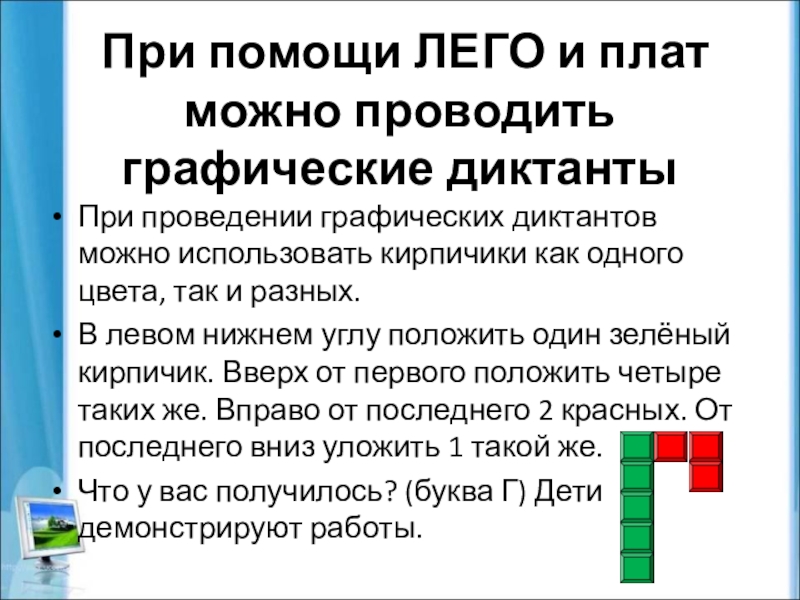 При помощи ЛЕГО и плат можно проводить графические диктанты

• При проведении графических диктантов можно использовать кирпичики как одного цвета, так и разных.
• В левом нижнем углу положить один зелёный кирпичик. Вверх от первого положить четыре таких же. Вправо от последнего 2 красных. От последнего вниз уложить 1 такой же.
• Что у вас получилось? (буква Г) Дети демонстрируют работы.